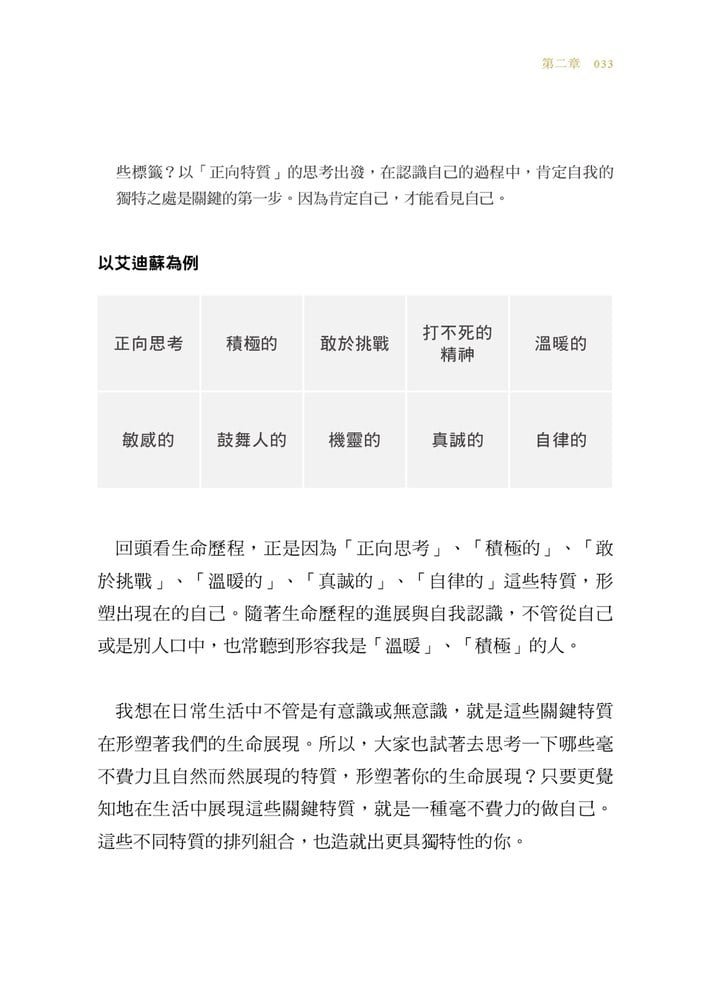 第二章 033

些標籤？以「正向特質」的思考出發，在認識自己的過程中，肯定自我的獨特之處是關鍵的第一步。因為肯定自己，才能看見自己。

以艾迪蘇為例

| 正向思考 | 積極的 | 敢於挑戰 | 打不死的精神 | 溫暖的 |
|---|---|---|---|---|
| 敏感的 | 鼓舞人的 | 機靈的 | 真誠的 | 自律的 |

回頭看生命歷程，正是因為「正向思考」、「積極的」、「敢於挑戰」、「溫暖的」、「真誠的」、「自律的」這些特質，形塑出現在的自己。隨著生命歷程的進展與自我認識，不管從自己或是別人口中，也常聽到形容我是「溫暖」、「積極」的人。

我想在日常生活中不管是有意識或無意識，就是這些關鍵特質在形塑著我們的生命展現。所以，大家也試著去思考一下哪些毫不費力且自然而然展現的特質，形塑著你的生命展現？只要更覺知地在生活中展現這些關鍵特質，就是一種毫不費力的做自己。這些不同特質的排列組合，也造就出更具獨特性的你。